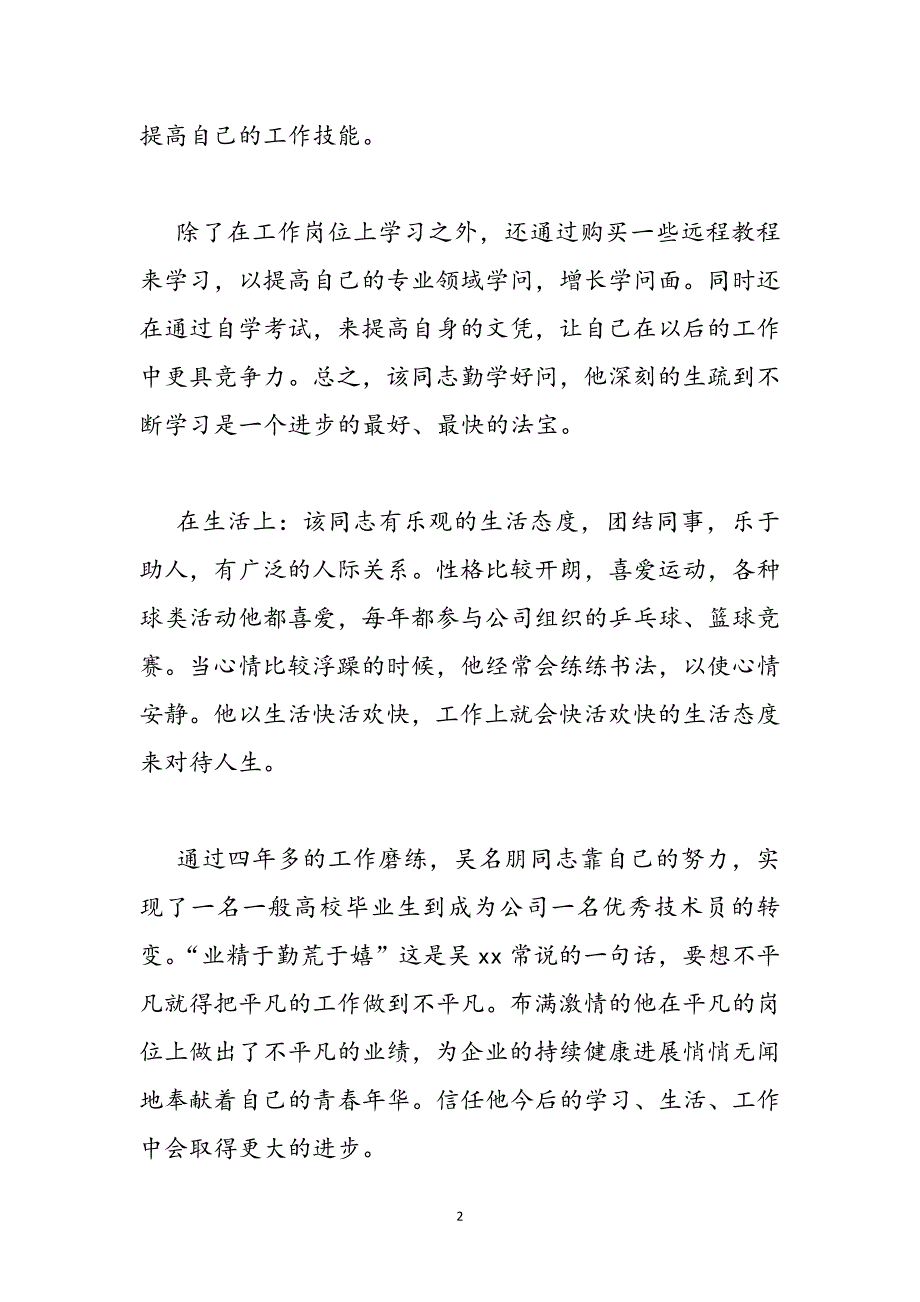 提高自己的工作技能。

除了在工作岗位上学习之外，还通过购买一些远程教程来学习，以提高自己的专业领域学问，增长学问面。同时还在通过自学考试，来提高自身的文凭，让自己在以后的工作中更具竞争力。总之，该同志勤学好问，他深刻的生疏到不断学习是一个进步的最好、最快的法宝。

在生活上：该同志有乐观的生活态度，团结同事，乐于助人，有广泛的人际关系。性格比较开朗，喜爱运动，各种球类活动他都喜爱，每年都参与公司组织的乒乓球、篮球竞赛。当心情比较浮躁的时候，他经常会练练书法，以使心情安静。他以生活快活欢快，工作上就会快活欢快的生活态度来对待人生。

通过四年多的工作磨练，吴名朋同志靠自己的努力，实现了一名一般高校毕业生到成为公司一名优秀技术员的转变。“业精于勤荒于嬉”这是吴 xx 常说的一句话，要想不平凡就得把平凡的工作做到不平凡。布满激情的他在平凡的岗位上做出了不平凡的业绩，为企业的持续健康进展悄悄无闻地奉献着自己的青春年华。信任他今后的学习、生活、工作中会取得更大的进步。

2